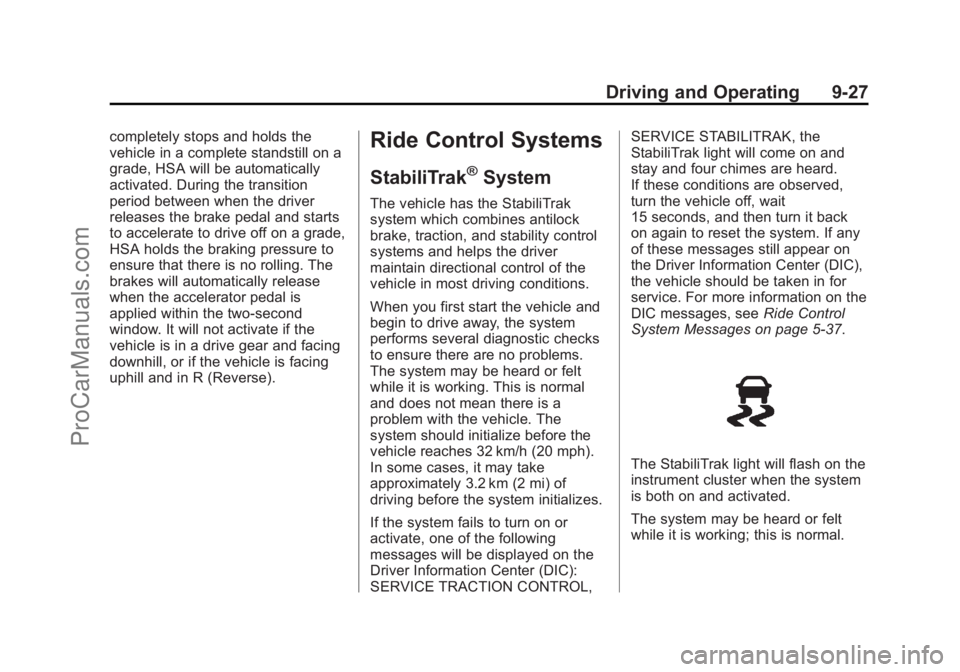 Driving and Operating 9-27

completely stops and holds the vehicle in a complete standstill on a grade, HSA will be automatically activated. During the transition period between when the driver releases the brake pedal and starts to accelerate to drive off on a grade, HSA holds the braking pressure to ensure that there is no rolling. The brakes will automatically release when the accelerator pedal is applied within the two-second window. It will not activate if the vehicle is in a drive gear and facing downhill, or if the vehicle is facing uphill and in R (Reverse).

Ride Control Systems

StabiliTrak® System

The vehicle has the StabiliTrak system which combines antilock brake, traction, and stability control systems and helps the driver maintain directional control of the vehicle in most driving conditions.

When you first start the vehicle and begin to drive away, the system performs several diagnostic checks to ensure there are no problems. The system may be heard or felt while it is working. This is normal and does not mean there is a problem with the vehicle. The system should initialize before the vehicle reaches 32 km/h (20 mph). In some cases, it may take approximately 3.2 km (2 mi) of driving before the system initializes.

If the system fails to turn on or activate, one of the following messages will be displayed on the Driver Information Center (DIC): SERVICE TRACTION CONTROL, SERVICE STABILITRAK, the StabiliTrak light will come on and stay and four chimes are heard. If these conditions are observed, turn the vehicle off, wait 15 seconds, and then turn it back on again to reset the system. If any of these messages still appear on the Driver Information Center (DIC), the vehicle should be taken in for service. For more information on the DIC messages, see Ride Control System Messages on page 5-37.

The StabiliTrak light will flash on the instrument cluster when the system is both on and activated.

The system may be heard or felt while it is working; this is normal.

ProCarManuals.com

carmanualsonline.info